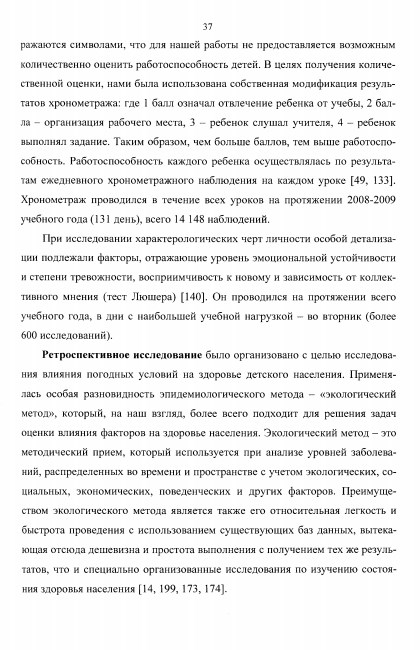 37

ражаются символами, что для нашей работы не предоставляется возможным количественно оценить работоспособность детей. В целях получения количественной оценки, нами была использована собственная модификация результатов хронометража: где 1 балл означал отвлечение ребенка от учебы, 2 балла – организация рабочего места, 3 – ребенок слушал учителя, 4 – ребенок выполнял задание. Таким образом, чем больше баллов, тем выше работоспособность. Работоспособность каждого ребенка осуществлялась по результатам ежедневного хронометражного наблюдения на каждом уроке [49, 133]. Хронометраж проводился в течение всех уроков на протяжении 2008-2009 учебного года (131 день), всего 14 148 наблюдений.

При исследовании характерологических черт личности особой детализации подлежали факторы, отражающие уровень эмоциональной устойчивости и степени тревожности, восприимчивость к новому и зависимость от коллективного мнения (тест Люшера) [140]. Он проводился на протяжении всего учебного года, в дни с наибольшей учебной нагрузкой – во вторник (более 600 исследований).

Ретроспективное исследование было организовано с целью исследования влияния погодных условий на здоровье детского населения. Применялась особая разновидность эпидемиологического метода – «экологический метод», который, на наш взгляд, более всего подходит для решения задач оценки влияния факторов на здоровье населения. Экологический метод – это методический прием, который используется при анализе уровней заболеваний, распределенных во времени и пространстве с учетом экологических, социальных, экономических, поведенческих и других факторов. Преимуществом экологического метода является также его относительная легкость и быстрота проведения с использованием существующих баз данных, вытекающая отсюда дешевизна и простота выполнения с получением тех же результатов, что и специально организованные исследования по изучению состояния здоровья населения [14, 199, 173, 174].